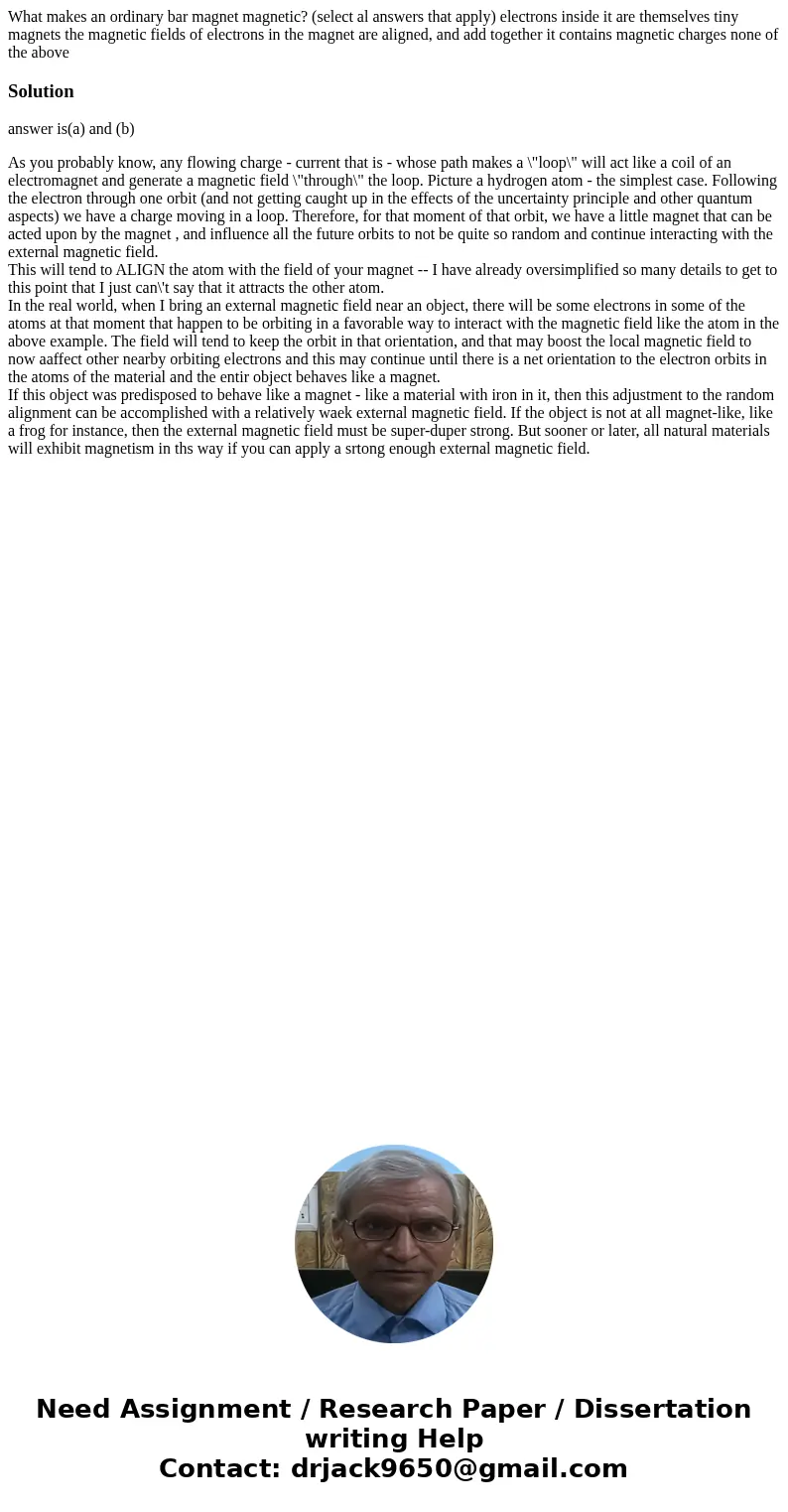 What makes an ordinary bar magnet magnetic? (select al answers that apply) electrons inside it are themselves tiny magnets the magnetic fields of electrons in the magnet are aligned, and add together it contains magnetic charges none of the above

Solution

answer is(a) and (b)

As you probably know, any flowing charge - current that is - whose path makes a \"loop\" will act like a coil of an electromagnet and generate a magnetic field \"through\" the loop. Picture a hydrogen atom - the simplest case. Following the electron through one orbit (and not getting caught up in the effects of the uncertainty principle and other quantum aspects) we have a charge moving in a loop. Therefore, for that moment of that orbit, we have a little magnet that can be acted upon by the magnet , and influence all the future orbits to not be quite so random and continue interacting with the external magnetic field.
This will tend to ALIGN the atom with the field of your magnet -- I have already oversimplified so many details to get to this point that I just can\'t say that it attracts the other atom.
In the real world, when I bring an external magnetic field near an object, there will be some electrons in some of the atoms at that moment that happen to be orbiting in a favorable way to interact with the magnetic field like the atom in the above example. The field will tend to keep the orbit in that orientation, and that may boost the local magnetic field to now aaffect other nearby orbiting electrons and this may continue until there is a net orientation to the electron orbits in the atoms of the material and the entir object behaves like a magnet.
If this object was predisposed to behave like a magnet - like a material with iron in it, then this adjustment to the random alignment can be accomplished with a relatively waek external magnetic field. If the object is not at all magnet-like, like a frog for instance, then the external magnetic field must be super-duper strong. But sooner or later, all natural materials will exhibit magnetism in ths way if you can apply a srtong enough external magnetic field.

Need Assignment / Research Paper / Dissertation writing Help
Contact: drjack9650@gmail.com